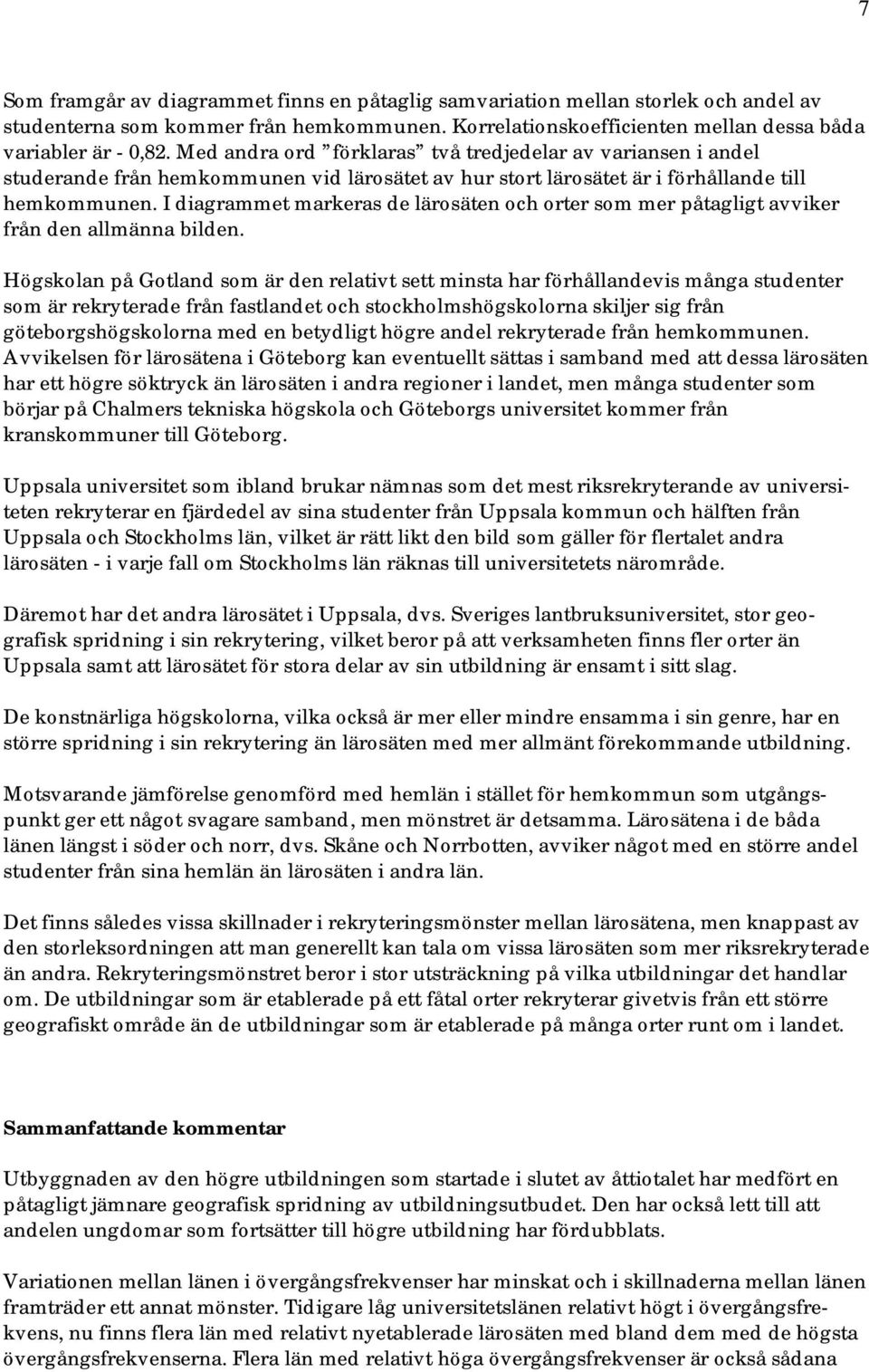 7

Som framgår av diagrammet finns en påtaglig samvariation mellan storlek och andel av studenterna som kommer från hemkommunen. Korrelationskoefficienten mellan dessa båda variabler är - 0,82. Med andra ord ”förklaras” två tredjedelar av variansen i andel studerande från hemkommunen vid lärosätet av hur stort lärosätet är i förhållande till hemkommunen. I diagrammet markeras de lärosäten och orter som mer påtagligt avviker från den allmänna bilden.

Högskolan på Gotland som är den relativt sett minsta har förhållandevis många studenter som är rekryterade från fastlandet och stockholmshögskolorna skiljer sig från göteborgshögskolorna med en betydligt högre andel rekryterade från hemkommunen. Avvikelsen för lärosätena i Göteborg kan eventuellt sättas i samband med att dessa lärosäten har ett högre söktryck än lärosäten i andra regioner i landet, men många studenter som börjar på Chalmers tekniska högskola och Göteborgs universitet kommer från kranskommuner till Göteborg.

Uppsala universitet som ibland brukar nämnas som det mest riksrekryterande av universiteten rekryterar en fjärdedel av sina studenter från Uppsala kommun och hälften från Uppsala och Stockholms län, vilket är rätt likt den bild som gäller för flertalet andra lärosäten - i varje fall om Stockholms län räknas till universitetets närområde.

Däremot har det andra lärosätet i Uppsala, dvs. Sveriges lantbruksuniversitet, stor geografisk spridning i sin rekrytering, vilket beror på att verksamheten finns fler orter än Uppsala samt att lärosätet för stora delar av sin utbildning är ensamt i sitt slag.

De konstnärliga högskolorna, vilka också är mer eller mindre ensamma i sin genre, har en större spridning i sin rekrytering än lärosäten med mer allmänt förekommande utbildning.

Motsvarande jämförelse genomförd med hemlän i stället för hemkommun som utgångspunkt ger ett något svagare samband, men mönstret är detsamma. Lärosätena i de båda länen längst i söder och norr, dvs. Skåne och Norrbotten, avviker något med en större andel studenter från sina hemlän än lärosäten i andra län.

Det finns således vissa skillnader i rekryteringsmönster mellan lärosätena, men knappast av den storleksordningen att man generellt kan tala om vissa lärosäten som mer riksrekryterade än andra. Rekryteringsmönstret beror i stor utsträckning på vilka utbildningar det handlar om. De utbildningar som är etablerade på ett fåtal orter rekryterar givetvis från ett större geografiskt område än de utbildningar som är etablerade på många orter runt om i landet.

Sammanfattande kommentar

Utbyggnaden av den högre utbildningen som startade i slutet av åttiotalet har medfört en påtagligt jämnare geografisk spridning av utbildningsutbudet. Den har också lett till att andelen ungdomar som fortsätter till högre utbildning har fördubblats.

Variationen mellan länen i övergångsfrekvenser har minskat och i skillnaderna mellan länen framträder ett annat mönster. Tidigare låg universitetslänen relativt högt i övergångsfrekvens, nu finns flera län med relativt nyetablerade lärosäten med bland dem med de högsta övergångsfrekvenserna. Flera län med relativt höga övergångsfrekvenser är också sådana